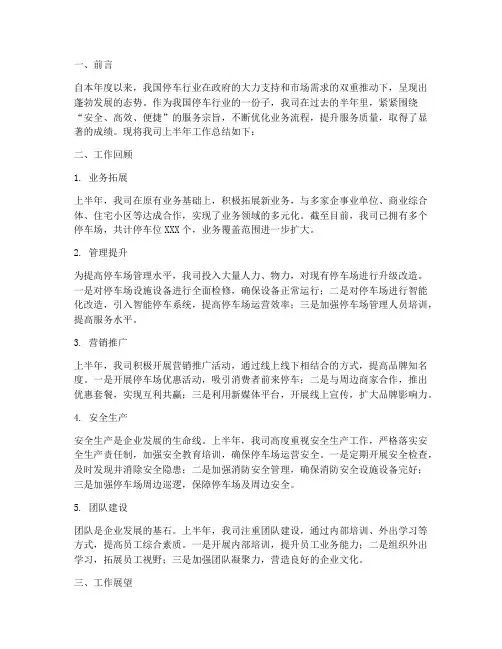 一、前言

自本年度以来，我国停车行业在政府的大力支持和市场需求的双重推动下，呈现出蓬勃发展的态势。作为我国停车行业的一份子，我司在过去的半年里，紧紧围绕“安全、高效、便捷”的服务宗旨，不断优化业务流程，提升服务质量，取得了显著的成绩。现将我司上半年工作总结如下：

二、工作回顾

1. 业务拓展

上半年，我司在原有业务基础上，积极拓展新业务，与多家企事业单位、商业综合体、住宅小区等达成合作，实现了业务领域的多元化。截至目前，我司已拥有多个停车场，共计停车位 XXX 个，业务覆盖范围进一步扩大。

2. 管理提升

为提高停车场管理水平，我司投入大量人力、物力，对现有停车场进行升级改造。一是对停车场设施设备进行全面检修，确保设备正常运行；二是对停车场进行智能化改造，引入智能停车系统，提高停车场运营效率；三是加强停车场管理人员培训，提高服务水平。

3. 营销推广

上半年，我司积极开展营销推广活动，通过线上线下相结合的方式，提高品牌知名度。一是开展停车场优惠活动，吸引消费者前来停车；二是与周边商家合作，推出优惠套餐，实现互利共赢；三是利用新媒体平台，开展线上宣传，扩大品牌影响力。

4. 安全生产

安全生产是企业发展的生命线。上半年，我司高度重视安全生产工作，严格落实安全生产责任制，加强安全教育培训，确保停车场运营安全。一是定期开展安全检查，及时发现并消除安全隐患；二是加强消防安全管理，确保消防安全设施设备完好；三是加强停车场周边巡逻，保障停车场及周边安全。

5. 团队建设

团队是企业发展的基石。上半年，我司注重团队建设，通过内部培训、外出学习等方式，提高员工综合素质。一是开展内部培训，提升员工业务能力；二是组织外出学习，拓展员工视野；三是加强团队凝聚力，营造良好的企业文化。

三、工作展望